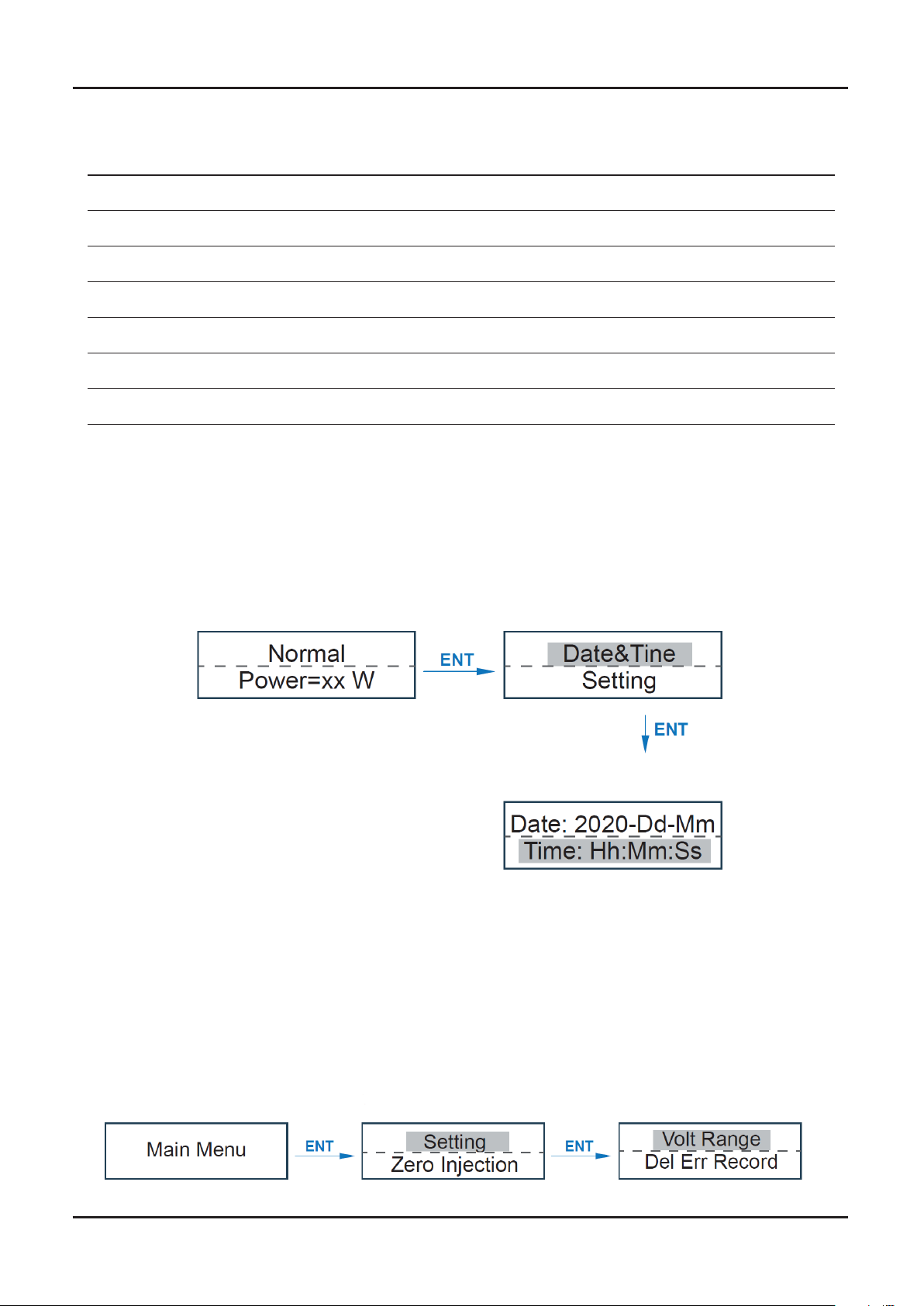 Normal
Power=xx W

ENT

Date&Tine
Setting

ENT

Date: 2020-Dd-Mm
Time: Hh:Mm:Ss

Main Menu

ENT

Setting
Zero Injection

ENT

Volt Range
Del Err Record